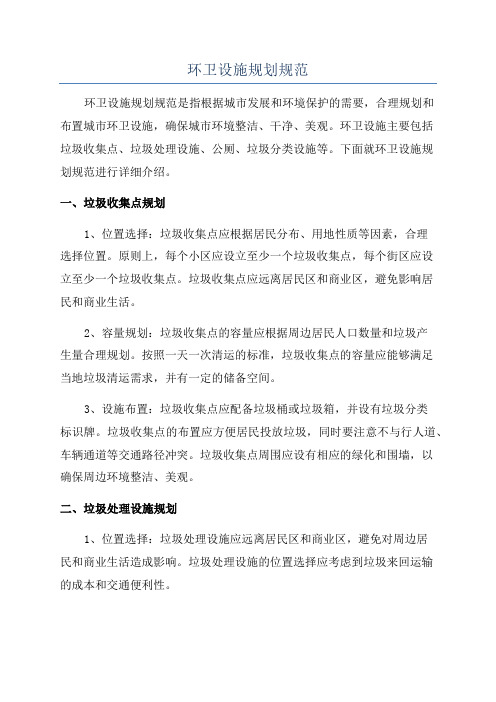 环卫设施规划规范

环卫设施规划规范是指根据城市发展和环境保护的需要，合理规划和布置城市环卫设施，确保城市环境整洁、干净、美观。环卫设施主要包括垃圾收集点、垃圾处理设施、公厕、垃圾分类设施等。下面就环卫设施规划规范进行详细介绍。

一、垃圾收集点规划

1、位置选择：垃圾收集点应根据居民分布、用地性质等因素，合理选择位置。原则上，每个小区应设立至少一个垃圾收集点，每个街区应设立至少一个垃圾收集点。垃圾收集点应远离居民区和商业区，避免影响居民和商业生活。

2、容量规划：垃圾收集点的容量应根据周边居民人口数量和垃圾产生量合理规划。按照一天一次清运的标准，垃圾收集点的容量应能够满足当地垃圾清运需求，并有一定的储备空间。

3、设施布置：垃圾收集点应配备垃圾桶或垃圾箱，并设有垃圾分类标识牌。垃圾收集点的布置应方便居民投放垃圾，同时要注意不与行人道、车辆通道等交通路径冲突。垃圾收集点周围应设有相应的绿化和围墙，以确保周边环境整洁、美观。

二、垃圾处理设施规划

1、位置选择：垃圾处理设施应远离居民区和商业区，避免对周边居民和商业生活造成影响。垃圾处理设施的位置选择应考虑到垃圾来回运输的成本和交通便利性。